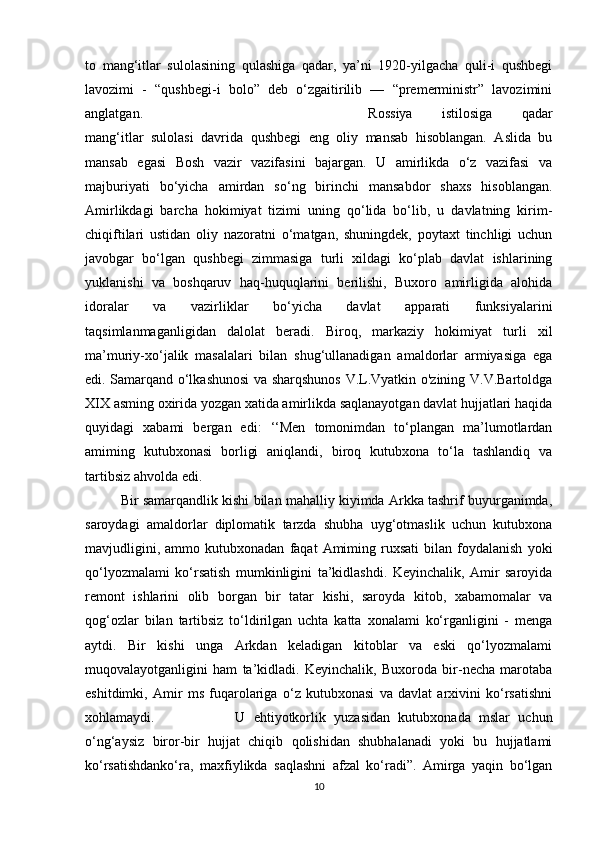 to mang‘itlar sulolasining qulashiga qadar, ya’ni 1920-yilgacha quli-i qushbegi lavozimi - “qushbegi-i bolo” deb o‘zgaitirilib — “premerministr” lavozimini anglatgan. Rossiya istilosiga qadar mang‘itlar sulolasi davrida qushbegi eng oliy mansab hisoblangan. Aslida bu mansab egasi Bosh vazir vazifasini bajargan. U amirlikda o‘z vazifasi va majburiyati bo‘yicha amirdan so‘ng birinchi mansabdor shaxs hisoblangan. Amirlikdagi barcha hokimiyat tizimi uning qo‘lida bo‘lib, u davlatning kirim-chiqiftilari ustidan oliy nazoratni o‘matgan, shuningdek, poytaxt tinchligi uchun javobgar bo‘lgan qushbegi zimmasiga turli xildagi ko‘plab davlat ishlarining yuklanishi va boshqaruv haq-huquqlarini berilishi, Buxoro amirligida alohida idoralar va vazirliklar bo‘yicha davlat apparati funksiyalarini taqsimlanmaganligidan dalolat beradi. Biroq, markaziy hokimiyat turli xil ma’muriy-xo‘jalik masalalari bilan shug‘ullanadigan amaldorlar armiyasiga ega edi. Samarqand o‘lkashunosi va sharqshunos V.L.Vyatkin o'zining V.V.Bartoldga XIX asming oxirida yozgan xatida amirlikda saqlanayotgan davlat hujjatlari haqida quyidagi xabami bergan edi: ‘‘Men tomonimdan to‘plangan ma’lumotlardan amiming kutubxonasi borligi aniqlandi, biroq kutubxona to‘la tashlandiq va tartibsiz ahvolda edi.

Bir samarqandlik kishi bilan mahalliy kiyimda Arkka tashrif buyurganimda, saroydagi amaldorlar diplomatik tarzda shubha uyg‘otmaslik uchun kutubxona mavjudligini, ammo kutubxonadan faqat Amiming ruxsati bilan foydalanish yoki qo‘lyozmalami ko‘rsatish mumkinligini ta’kidlashdi. Keyinchalik, Amir saroyida remont ishlarini olib borgan bir tatar kishi, saroyda kitob, xabamomalar va qog‘ozlar bilan tartibsiz to‘ldirilgan uchta katta xonalami ko‘rganligini - menga aytdi. Bir kishi unga Arkdan keladigan kitoblar va eski qo‘lyozmalami muqovalayotganligini ham ta’kidladi. Keyinchalik, Buxoroda bir-necha marotaba eshitdimki, Amir ms fuqarolariga o‘z kutubxonasi va davlat arxivini ko‘rsatishni xohlamaydi. U ehtiyotkorlik yuzasidan kutubxonada mslar uchun o‘ng‘aysiz biror-bir hujjat chiqib qolishidan shubhalanadi yoki bu hujjatlami ko‘rsatishdanko‘ra, maxfiylikda saqlashni afzal ko‘radi”. Amirga yaqin bo‘lgan

10